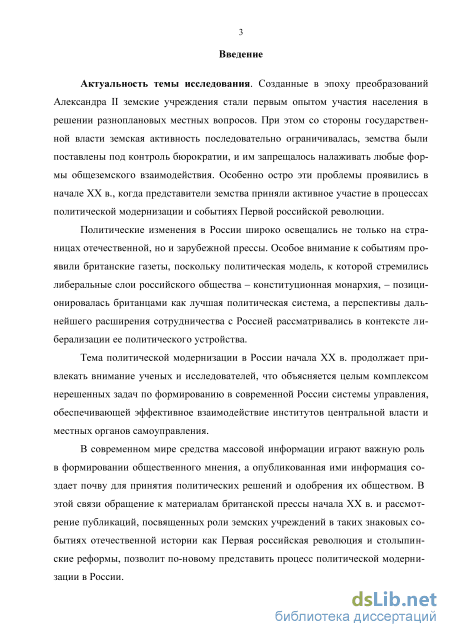 3

Введение

Актуальность темы исследования. Созданные в эпоху преобразований Александра II земские учреждения стали первым опытом участия населения в решении разноплановых местных вопросов. При этом со стороны государственной власти земская активность последовательно ограничивалась, земства были поставлены под контроль бюрократии, и им запрещалось налаживать любые формы общеземского взаимодействия. Особенно остро эти проблемы проявились в начале XX в., когда представители земства приняли активное участие в процессах политической модернизации и событиях Первой российской революции.

Политические изменения в России широко освещались не только на страницах отечественной, но и зарубежной прессы. Особое внимание к событиям проявили британские газеты, поскольку политическая модель, к которой стремились либеральные слои российского общества – конституционная монархия, – позиционировалась британцами как лучшая политическая система, а перспективы дальнейшего расширения сотрудничества с Россией рассматривались в контексте либерализации ее политического устройства.

Тема политической модернизации в России начала XX в. продолжает привлекать внимание ученых и исследователей, что объясняется целым комплексом нерешенных задач по формированию в современной России системы управления, обеспечивающей эффективное взаимодействие институтов центральной власти и местных органов самоуправления.

В современном мире средства массовой информации играют важную роль в формировании общественного мнения, а опубликованная ими информация создает почву для принятия политических решений и одобрения их обществом. В этой связи обращение к материалам британской прессы начала XX в. и рассмотрение публикаций, посвященных роли земских учреждений в таких знаковых событиях отечественной истории как Первая российская революция и столыпинские реформы, позволит по-новому представить процесс политической модернизации в России.

dsLib.net
библиотека диссертаций